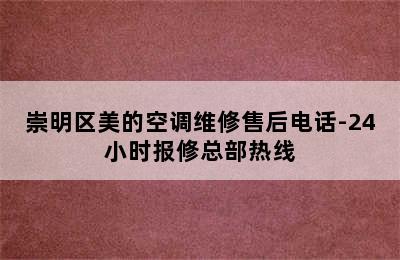 崇明区美的空调维修售后电话-24小时报修总部热线